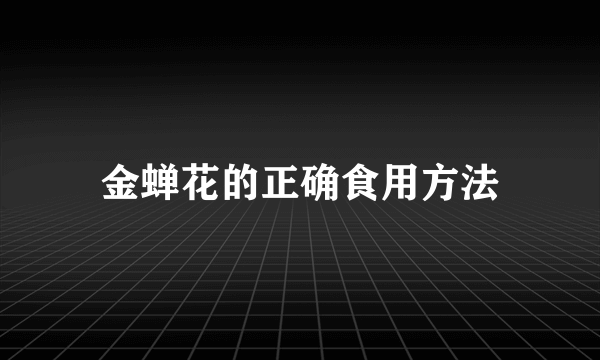 金蝉花的正确食用方法